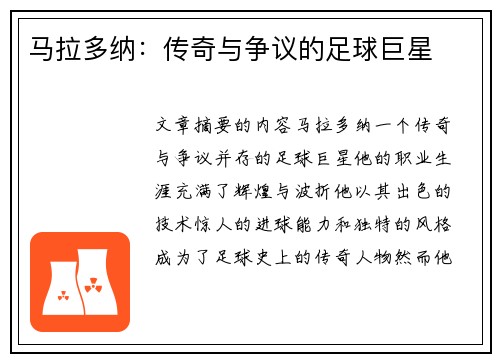 马拉多纳：传奇与争议的足球巨星

文章摘要的内容马拉多纳一个传奇与争议并存的足球巨星他的职业生涯充满了辉煌与波折他以其出色的技术惊人的进球能力和独特的风格成为了足球史上的传奇人物然而他